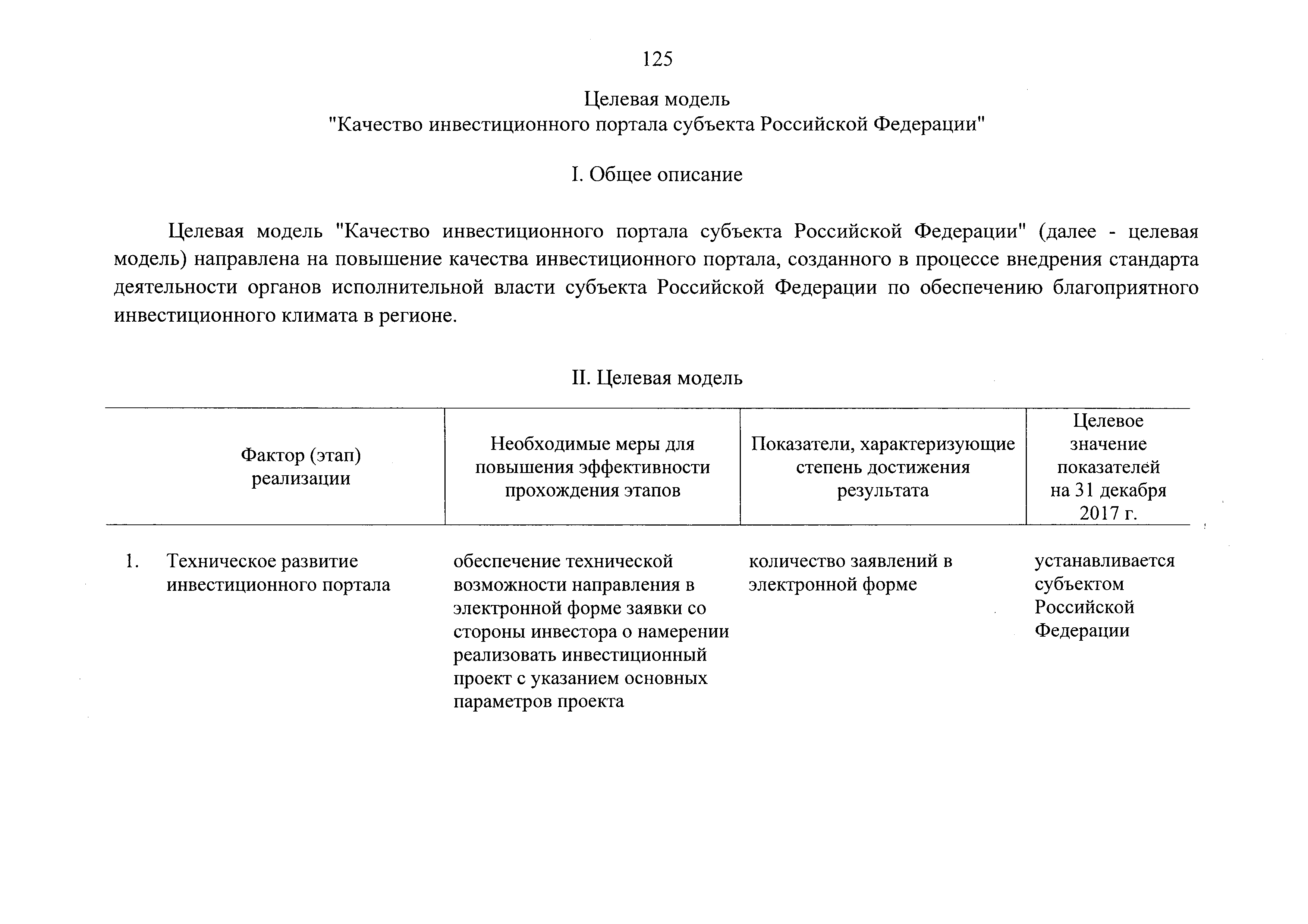 125

Целевая модель
"Качество инвестиционного портала субъекта Российской Федерации"

I. Общее описание

Целевая модель "Качество инвестиционного портала субъекта Российской Федерации" (далее - целевая модель) направлена на повышение качества инвестиционного портала, созданного в процессе внедрения стандарта деятельности органов исполнительной власти субъекта Российской Федерации по обеспечению благоприятного инвестиционного климата в регионе.

II. Целевая модель

| Фактор (этап) реализации | Необходимые меры для повышения эффективности прохождения этапов | Показатели, характеризующие степень достижения результата | Целевое значение показателей на 31 декабря 2017 г. |
|---|---|---|---|
| 1. Техническое развитие инвестиционного портала | обеспечение технической возможности направления в электронной форме заявки со стороны инвестора о намерении реализовать инвестиционный проект с указанием основных параметров проекта | количество заявлений в электронной форме | устанавливается субъектом Российской Федерации |